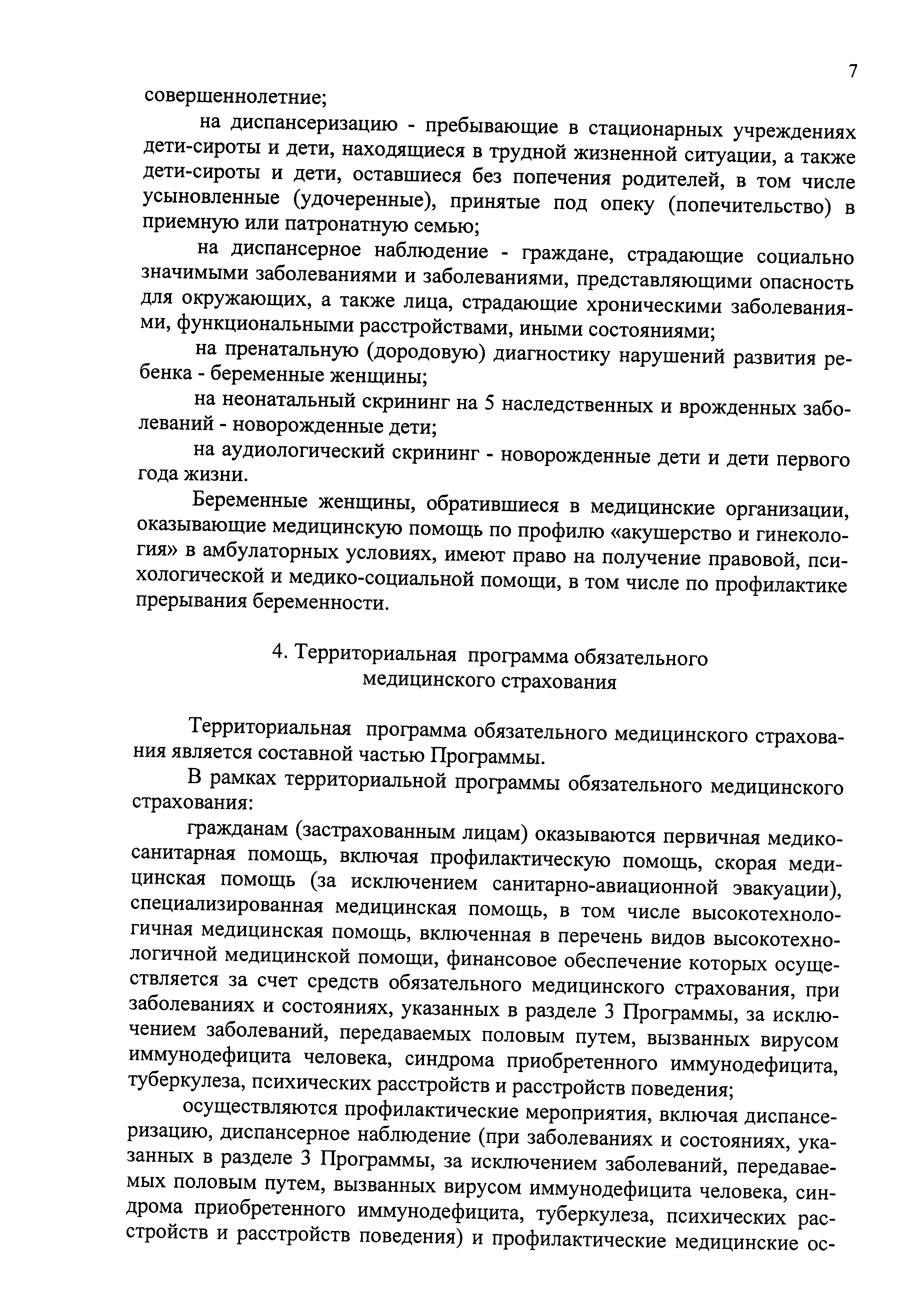 7

совершеннолетние;

на диспансеризацию - пребывающие в стационарных учреждениях дети-сироты и дети, находящиеся в трудной жизненной ситуации, а также дети-сироты и дети, оставшиеся без попечения родителей, в том числе усыновленные (удочеренные), принятые под опеку (попечительство) в приемную или патронатную семью;

на диспансерное наблюдение - граждане, страдающие социально значимыми заболеваниями и заболеваниями, представляющими опасность для окружающих, а также лица, страдающие хроническими заболеваниями, функциональными расстройствами, иными состояниями;

на пренатальную (дородовую) диагностику нарушений развития ребенка - беременные женщины;

на неонатальный скрининг на 5 наследственных и врожденных заболеваний - новорожденные дети;

на аудиологический скрининг - новорожденные дети и дети первого года жизни.

Беременные женщины, обратившиеся в медицинские организации, оказывающие медицинскую помощь по профилю «акушерство и гинекология» в амбулаторных условиях, имеют право на получение правовой, психологической и медико-социальной помощи, в том числе по профилактике прерывания беременности.

4. Территориальная программа обязательного медицинского страхования

Территориальная программа обязательного медицинского страхования является составной частью Программы.

В рамках территориальной программы обязательного медицинского страхования:

гражданам (застрахованным лицам) оказываются первичная медико-санитарная помощь, включая профилактическую помощь, скорая медицинская помощь (за исключением санитарно-авиационной эвакуации), специализированная медицинская помощь, в том числе высокотехнологичная медицинская помощь, включенная в перечень видов высокотехнологичной медицинской помощи, финансовое обеспечение которых осуществляется за счет средств обязательного медицинского страхования, при заболеваниях и состояниях, указанных в разделе 3 Программы, за исключением заболеваний, передаваемых половым путем, вызванных вирусом иммунодефицита человека, синдрома приобретенного иммунодефицита, туберкулеза, психических расстройств и расстройств поведения;

осуществляются профилактические мероприятия, включая диспансеризацию, диспансерное наблюдение (при заболеваниях и состояниях, указанных в разделе 3 Программы, за исключением заболеваний, передаваемых половым путем, вызванных вирусом иммунодефицита человека, синдрома приобретенного иммунодефицита, туберкулеза, психических расстройств и расстройств поведения) и профилактические медицинские ос-